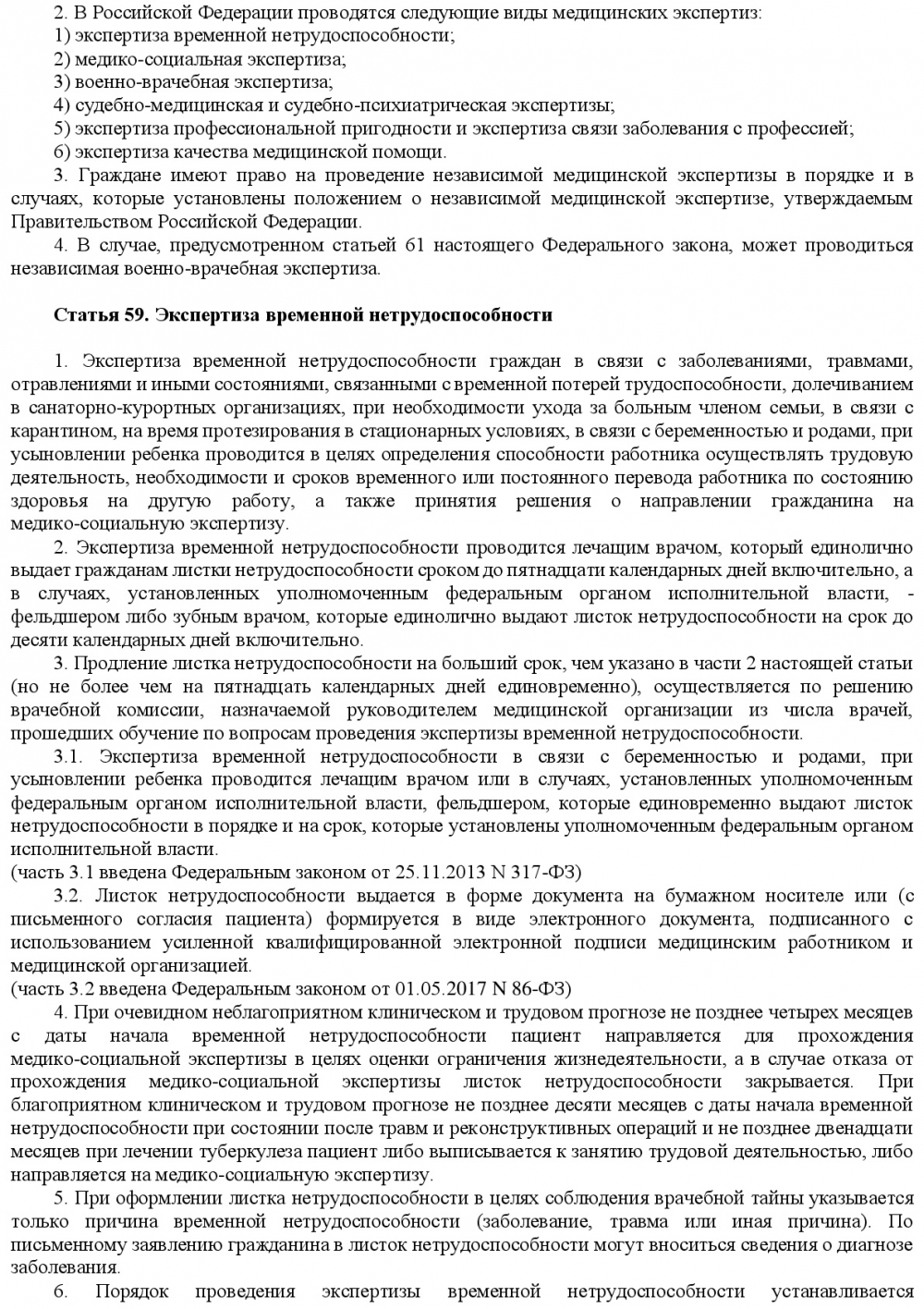 2. В Российской Федерации проводятся следующие виды медицинских экспертиз:
1) экспертиза временной нетрудоспособности;
2) медико-социальная экспертиза;
3) военно-врачебная экспертиза;
4) судебно-медицинская и судебно-психиатрическая экспертизы;
5) экспертиза профессиональной пригодности и экспертиза связи заболевания с профессией;
6) экспертиза качества медицинской помощи.
3. Граждане имеют право на проведение независимой медицинской экспертизы в порядке и в случаях, которые установлены положением о независимой медицинской экспертизе, утверждаемым Правительством Российской Федерации.
4. В случае, предусмотренном статьей 61 настоящего Федерального закона, может проводиться независимая военно-врачебная экспертиза.

Статья 59. Экспертиза временной нетрудоспособности

1. Экспертиза временной нетрудоспособности граждан в связи с заболеваниями, травмами, отравлениями и иными состояниями, связанными с временной потерей трудоспособности, долечиванием в санаторно-курортных организациях, при необходимости ухода за больным членом семьи, в связи с карантином, на время протезирования в стационарных условиях, в связи с беременностью и родами, при усыновлении ребенка проводится в целях определения способности работника осуществлять трудовую деятельность, необходимости и сроков временного или постоянного перевода работника по состоянию здоровья на другую работу, а также принятия решения о направлении гражданина на медико-социальную экспертизу.
2. Экспертиза временной нетрудоспособности проводится лечащим врачом, который единолично выдает гражданам листки нетрудоспособности сроком до пятнадцати календарных дней включительно, а в случаях, установленных уполномоченным федеральным органом исполнительной власти, - фельдшером либо зубным врачом, которые единолично выдают листок нетрудоспособности на срок до десяти календарных дней включительно.
3. Продление листка нетрудоспособности на больший срок, чем указано в части 2 настоящей статьи (но не более чем на пятнадцать календарных дней единовременно), осуществляется по решению врачебной комиссии, назначаемой руководителем медицинской организации из числа врачей, прошедших обучение по вопросам проведения экспертизы временной нетрудоспособности.
3.1. Экспертиза временной нетрудоспособности в связи с беременностью и родами, при усыновлении ребенка проводится лечащим врачом или в случаях, установленных уполномоченным федеральным органом исполнительной власти, фельдшером, которые единовременно выдают листок нетрудоспособности в порядке и на срок, которые установлены уполномоченным федеральным органом исполнительной власти.
(часть 3.1 введена Федеральным законом от 25.11.2013 N 317-ФЗ)
3.2. Листок нетрудоспособности выдается в форме документа на бумажном носителе или (с письменного согласия пациента) формируется в виде электронного документа, подписанного с использованием усиленной квалифицированной электронной подписи медицинским работником и медицинской организацией.
(часть 3.2 введена Федеральным законом от 01.05.2017 N 86-ФЗ)
4. При очевидном неблагоприятном клиническом и трудовом прогнозе не позднее четырех месяцев с даты начала временной нетрудоспособности пациент направляется для прохождения медико-социальной экспертизы в целях оценки ограничения жизнедеятельности, а в случае отказа от прохождения медико-социальной экспертизы листок нетрудоспособности закрывается. При благоприятном клиническом и трудовом прогнозе не позднее десяти месяцев с даты начала временной нетрудоспособности при состоянии после травм и реконструктивных операций и не позднее двенадцати месяцев при лечении туберкулеза пациент либо выписывается к занятию трудовой деятельностью, либо направляется на медико-социальную экспертизу.
5. При оформлении листка нетрудоспособности в целях соблюдения врачебной тайны указывается только причина временной нетрудоспособности (заболевание, травма или иная причина). По письменному заявлению гражданина в листок нетрудоспособности могут вноситься сведения о диагнозе заболевания.
6. Порядок проведения экспертизы временной нетрудоспособности устанавливается